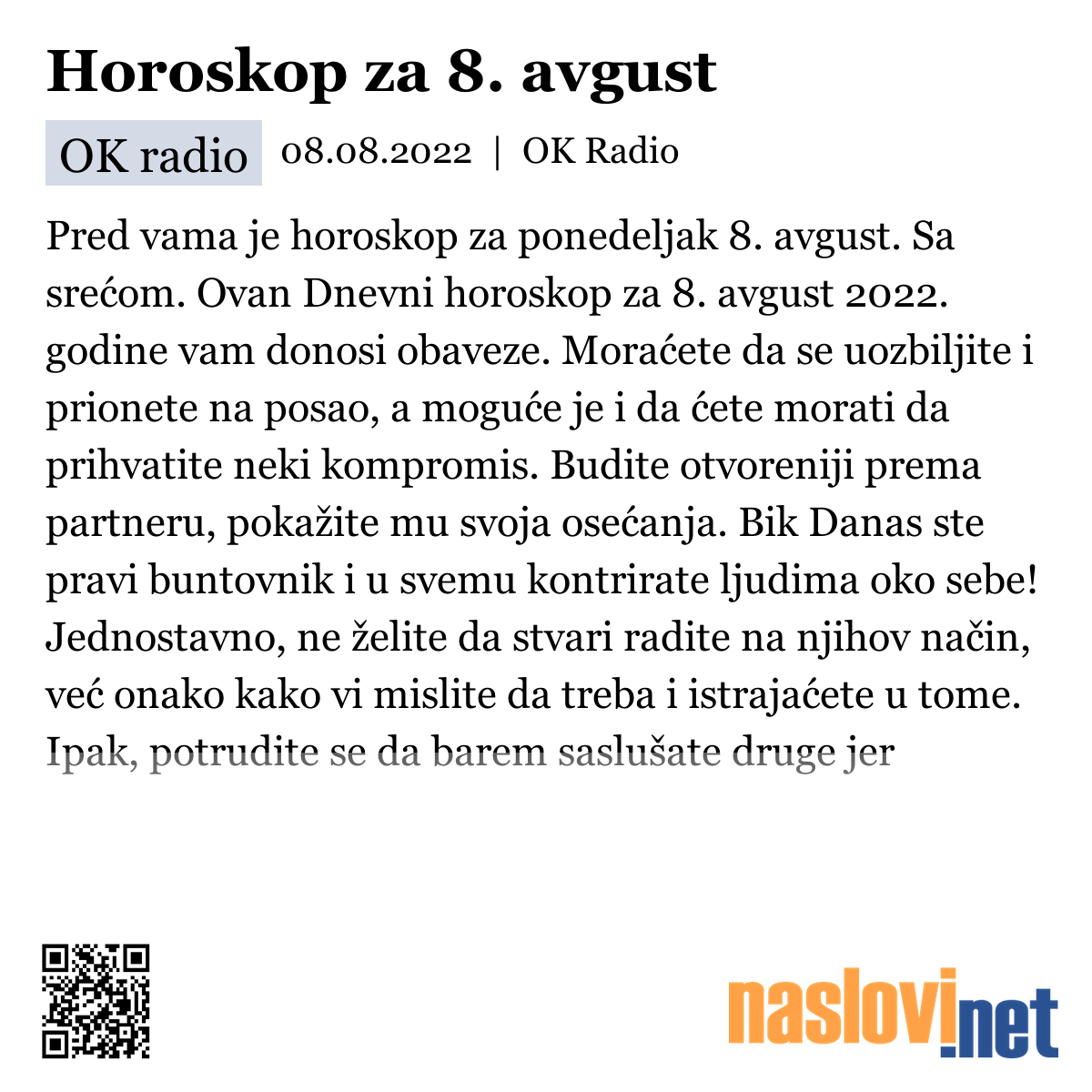 Horoskop za 8. avgust

OK radio 08.08.2022 | OK Radio

Pred vama je horoskop za ponedeljak 8. avgust. Sa srećom. Ovan Dnevni horoskop za 8. avgust 2022. godine vam donosi obaveze. Moraćete da se uozbiljite i prionete na posao, a moguće je i da ćete morati da prihvatite neki kompromis. Budite otvoreniji prema partneru, pokažite mu svoja osećanja. Bik Danas ste pravi buntovnik i u svemu kontrirate ljudima oko sebe! Jednostavno, ne želite da stvari radite na njihov način, već onako kako vi mislite da treba i istrajaćete u tome. Ipak, potrudite se da barem saslušate druge jer

naslovi.net